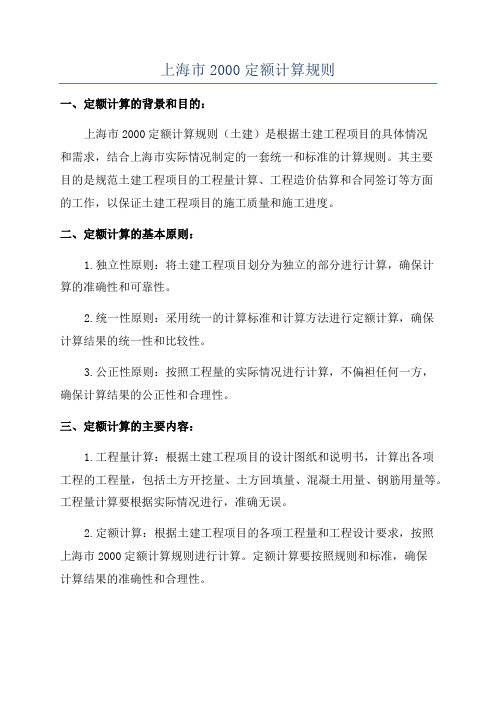 上海市 2000 定额计算规则

一、定额计算的背景和目的：

上海市 2000 定额计算规则（土建）是根据土建工程项目的具体情况和需求，结合上海市实际情况制定的一套统一和标准的计算规则。其主要目的是规范土建工程项目的工程量计算、工程造价估算和合同签订等方面的工作，以保证土建工程项目的施工质量和施工进度。

二、定额计算的基本原则：

1. 独立性原则：将土建工程项目划分为独立的部分进行计算，确保计算的准确性和可靠性。

2. 统一性原则：采用统一的计算标准和计算方法进行定额计算，确保计算结果的统一性和比较性。

3. 公正性原则：按照工程量的实际情况进行计算，不偏袒任何一方，确保计算结果的公正性和合理性。

三、定额计算的主要内容：

1. 工程量计算：根据土建工程项目的设计图纸和说明书，计算出各项工程的工程量，包括土方开挖量、土方回填量、混凝土用量、钢筋用量等。工程量计算要根据实际情况进行，准确无误。

2. 定额计算：根据土建工程项目的各项工程量和工程设计要求，按照上海市 2000 定额计算规则进行计算。定额计算要按照规则和标准，确保计算结果的准确性和合理性。